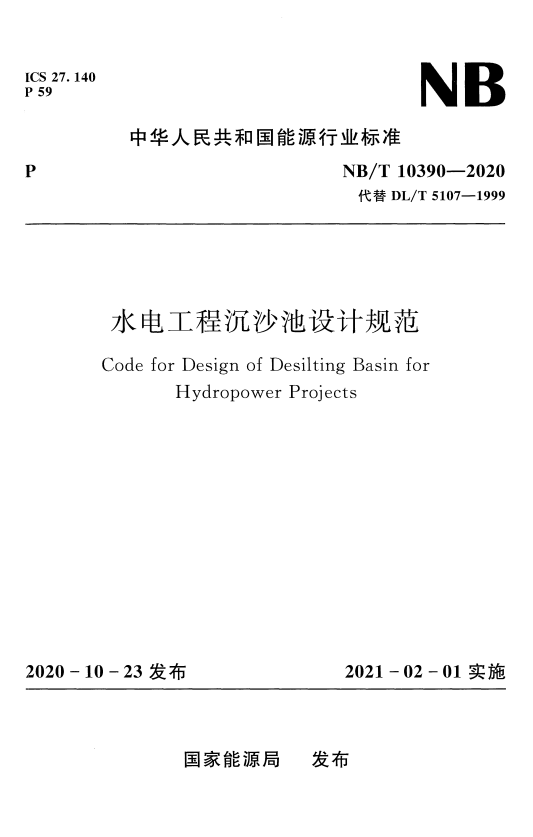 ICS 27. 140
P 59

NB

中华人民共和国能源行业标准

P

NB/T 10390—2020
代替 DL/T 5107—1999

水电工程沉沙池设计规范

Code for Design of Desilting Basin for Hydropower Projects

2020 - 10 - 23 发布

2021 - 02 - 01 实施

国家能源局　发布